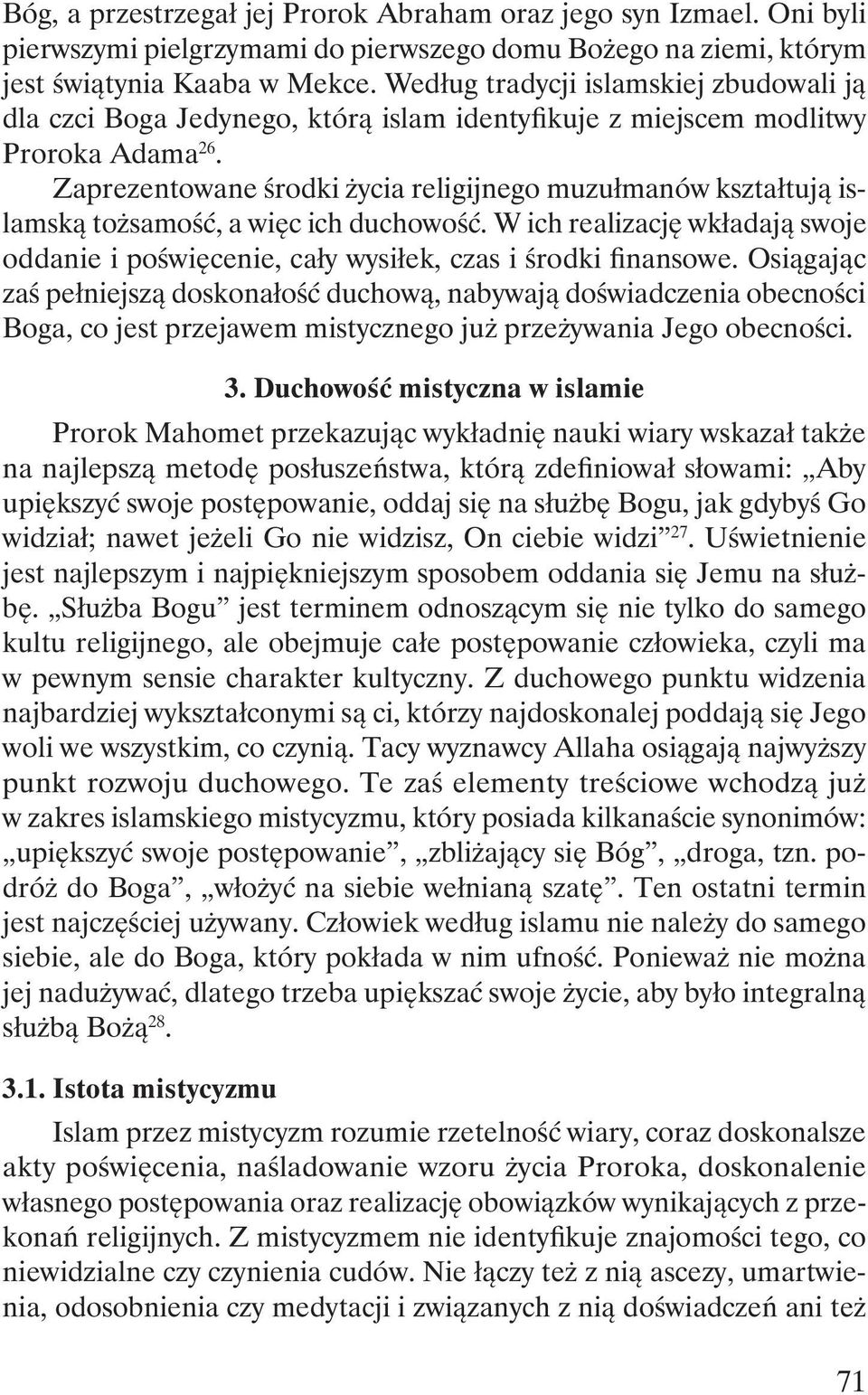 Bóg, a przestrzegał jej Prorok Abraham oraz jego syn Izmael. Oni byli pierwszymi pielgrzymami do pierwszego domu Bożego na ziemi, którym jest świątynia Kaaba w Mekce. Według tradycji islamskiej zbudowali ją dla czci Boga Jedynego, którą islam identyfikuje z miejscem modlitwy Proroka Adama$^{26}$.

Zaprezentowane środki życia religijnego muzułmanów kształtują islamską tożsamość, a więc ich duchowość. W ich realizację wkładają swoje oddanie i poświęcenie, cały wysiłek, czas i środki finansowe. Osiągając zaś pełniejszą doskonałość duchową, nabywają doświadczenia obecności Boga, co jest przejawem mistycznego już przeżywania Jego obecności.

3. Duchowość mistyczna w islamie

Prorok Mahomet przekazując wykładnię nauki wiary wskazał także na najlepszą metodę posłuszeństwa, którą zdefiniował słowami: „Aby upiększyć swoje postępowanie, oddaj się na służbę Bogu, jak gdybyś Go widział; nawet jeżeli Go nie widzisz, On ciebie widzi”$^{27}$. Uświetnienie jest najlepszym i najpiękniejszym sposobem oddania się Jemu na służbę. „Służba Bogu” jest terminem odnoszącym się nie tylko do samego kultu religijnego, ale obejmuje całe postępowanie człowieka, czyli ma w pewnym sensie charakter kultyczny. Z duchowego punktu widzenia najbardziej wykształconymi są ci, którzy najdoskonalej poddają się Jego woli we wszystkim, co czynią. Tacy wyznawcy Allaha osiągają najwyższy punkt rozwoju duchowego. Te zaś elementy treściowe wchodzą już w zakres islamskiego mistycyzmu, który posiada kilkanaście synonimów: „upiększyć swoje postępowanie”, „zbliżający się Bóg”, „droga, tzn. podróż do Boga”, „włożyć na siebie wełnianą szatę”. Ten ostatni termin jest najczęściej używany. Człowiek według islamu nie należy do samego siebie, ale do Boga, który pokłada w nim ufność. Ponieważ nie można jej nadużywać, dlatego trzeba upiększać swoje życie, aby było integralną służbą Bożą$^{28}$.

3.1. Istota mistycyzmu

Islam przez mistycyzm rozumie rzetelność wiary, coraz doskonalsze akty poświęcenia, naśladowanie wzoru życia Proroka, doskonalenie własnego postępowania oraz realizację obowiązków wynikających z przekonań religijnych. Z mistycyzmem nie identyfikuje znajomości tego, co niewidzialne czy czynienia cudów. Nie łączy też z nią ascezy, umartwienia, odosobnienia czy medytacji i związanych z nią doświadczeń ani też

71